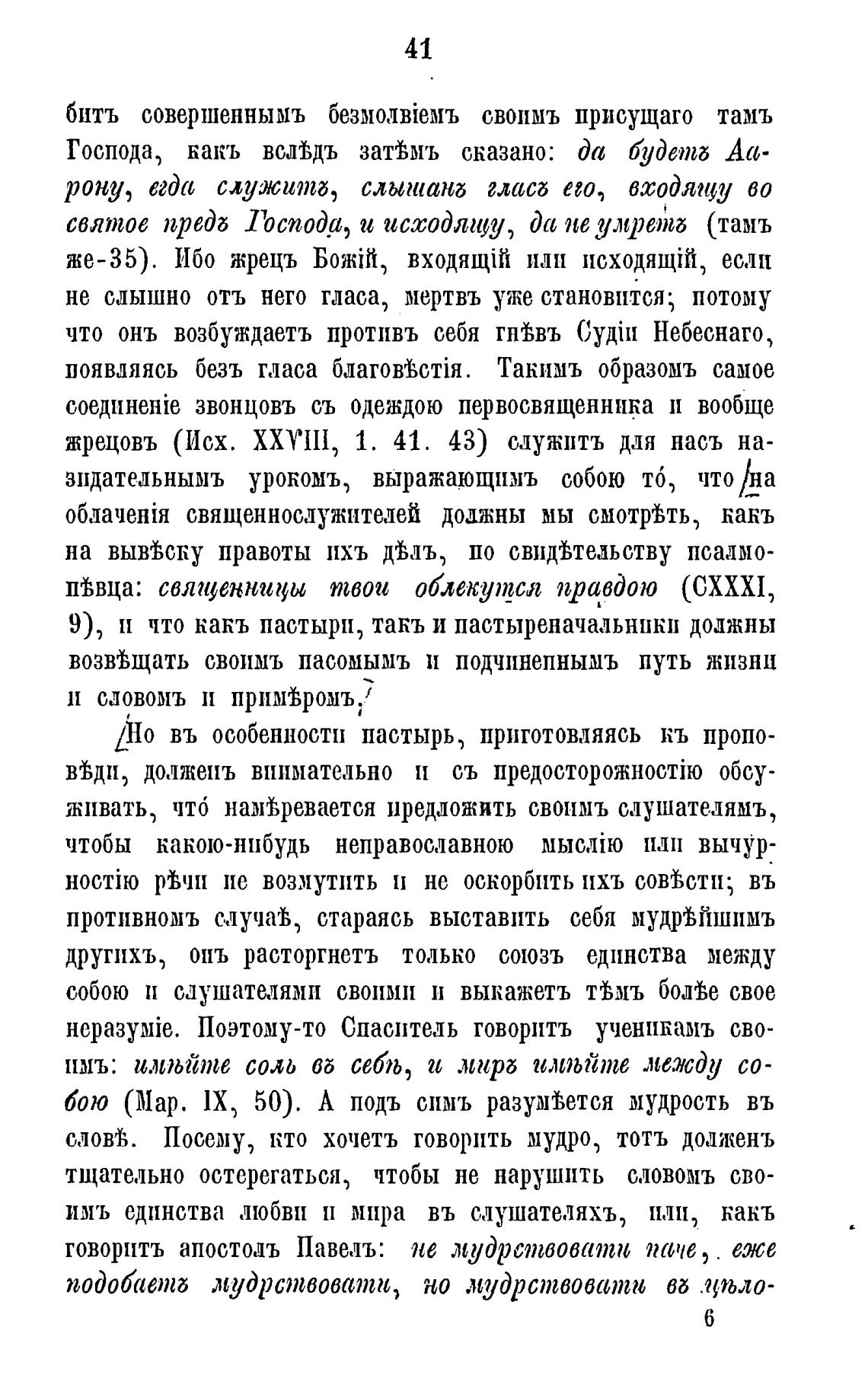 41

битъ совершеннымъ безмолвіемъ своимъ присущаго тамъ Господа, какъ вслѣдъ затѣмъ сказано: да будетъ Аарону, егда служитъ, слышанъ гласъ его, входящу во святое предъ Господа, и исходящу, да не умретъ (тамъ же-35). Ибо жрецъ Божій, входящій или исходящій, если не слышно отъ него гласа, мертвъ уже становится; потому что онъ возбуждаетъ противъ себя гнѣвъ Судіи Небеснаго, появляясь безъ гласа благовѣстія. Такимъ образомъ самое соединеніе звонцовъ съ одеждою первосвященника и вообще жрецовъ (Исх. XXVIII, 1. 41. 43) служитъ для насъ назидательнымъ урокомъ, выражающимъ собою то́, что на облаченія священнослужителей должны мы смотрѣть, какъ на вывѣску правоты ихъ дѣлъ, по свидѣтельству псалмопѣвца: священницы твои облекутся правдою (CXXXI, 9), и что какъ пастыри, такъ и пастыреначальники должны возвѣщать своимъ пасомымъ и подчиненнымъ путь жизни и словомъ и примѣромъ.

Но въ особенности пастырь, приготовляясь къ проповѣди, долженъ внимательно и съ предосторожностію обсуживать, что́ намѣревается предложить своимъ слушателямъ, чтобы какою-нибудь неправославною мыслію или вычурностію рѣчи не возмутить и не оскорбить ихъ совѣсти; въ противномъ случаѣ, стараясь выставить себя мудрѣйшимъ другихъ, онъ расторгнетъ только союзъ единства между собою и слушателями своими и выкажетъ тѣмъ болѣе свое неразуміе. Поэтому-то Спаситель говоритъ ученикамъ своимъ: имѣйте соль въ себѣ, и миръ имѣйте между собою (Мар. IX, 50). А подъ симъ разумѣется мудрость въ словѣ. Посему, кто хочетъ говорить мудро, тотъ долженъ тщательно остерегаться, чтобы не нарушить словомъ своимъ единства любви и мира въ слушателяхъ, или, какъ говоритъ апостолъ Павелъ: не мудрствовати паче, еже подобаетъ мудрствовати, но мудрствовати въ цѣло-

6